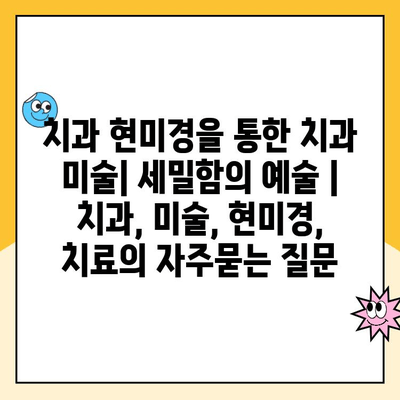 치과 현미경을 통한 치과 미술| 세밀함의 예술 | 치과, 미술, 현미경, 치료의 자주묻는 질문